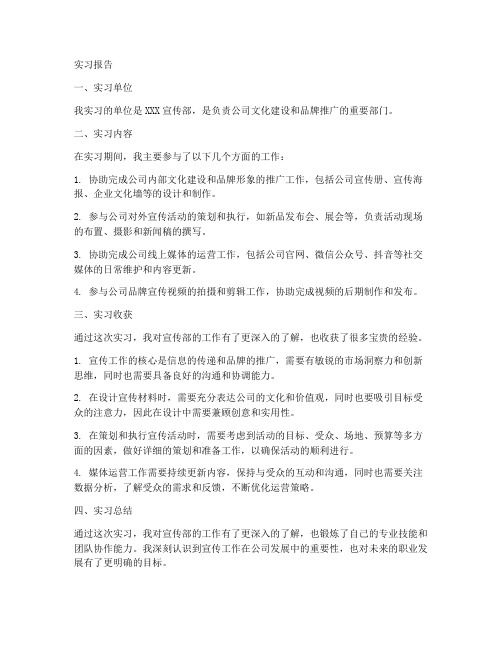 实习报告

一、实习单位

我实习的单位是 XXX 宣传部，是负责公司文化建设和品牌推广的重要部门。

二、实习内容

在实习期间，我主要参与了以下几个方面的工作：

1. 协助完成公司内部文化建设和品牌形象的推广工作，包括公司宣传册、宣传海报、企业文化墙等的设计和制作。

2. 参与公司对外宣传活动的策划和执行，如新品发布会、展会等，负责活动现场的布置、摄影和新闻稿的撰写。

3. 协助完成公司线上媒体的运营工作，包括公司官网、微信公众号、抖音等社交媒体的日常维护和内容更新。

4. 参与公司品牌宣传视频的拍摄和剪辑工作，协助完成视频的后期制作和发布。

三、实习收获

通过这次实习，我对宣传部的工作有了更深入的了解，也收获了很多宝贵的经验。

1. 宣传工作的核心是信息的传递和品牌的推广，需要有敏锐的市场洞察力和创新思维，同时也需要具备良好的沟通和协调能力。

2. 在设计宣传材料时，需要充分表达公司的文化和价值观，同时也要吸引目标受众的注意力，因此在设计中需要兼顾创意和实用性。

3. 在策划和执行宣传活动时，需要考虑到活动的目标、受众、场地、预算等多方面的因素，做好详细的策划和准备工作，以确保活动的顺利进行。

4. 媒体运营工作需要持续更新内容，保持与受众的互动和沟通，同时也需要关注数据分析，了解受众的需求和反馈，不断优化运营策略。

四、实习总结

通过这次实习，我对宣传部的工作有了更深入的了解，也锻炼了自己的专业技能和团队协作能力。我深刻认识到宣传工作在公司发展中的重要性，也对未来的职业发展有了更明确的目标。